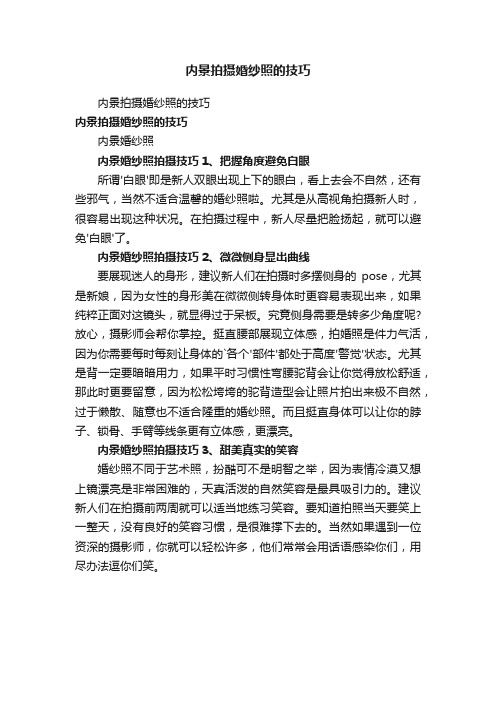 内景拍摄婚纱照的技巧

内景拍摄婚纱照的技巧

内景拍摄婚纱照的技巧

内景婚纱照

内景婚纱照拍摄技巧 1、把握角度避免白眼

所谓'白眼'即是新人双眼出现上下的眼白，看上去会不自然，还有些邪气，当然不适合温馨的婚纱照啦。尤其是从高视角拍摄新人时，很容易出现这种状况。在拍摄过程中，新人尽量把脸扬起，就可以避免'白眼'了。

内景婚纱照拍摄技巧 2、微微侧身显出曲线

要展现迷人的身形，建议新人们在拍摄时多摆侧身的 pose，尤其是新娘，因为女性的身形美在微微侧转身体时更容易表现出来，如果纯粹正面对这镜头，就显得过于呆板。究竟侧身需要是转多少角度呢?放心，摄影师会帮你掌控。挺直腰部展现立体感，拍婚照是件力气活，因为你需要每时每刻让身体的'各个'部件'都处于高度'警觉'状态。尤其是背一定要暗暗用力，如果平时习惯性弯腰驼背会让你觉得放松舒适，那此时更要留意，因为松松垮垮的驼背造型会让照片拍出来极不自然，过于懒散、随意也不适合隆重的婚纱照。而且挺直身体可以让你的脖子、锁骨、手臂等线条更有立体感，更漂亮。

内景婚纱照拍摄技巧 3、甜美真实的笑容

婚纱照不同于艺术照，扮酷可不是明智之举，因为表情冷漠又想上镜漂亮是非常困难的，天真活泼的自然笑容是最具吸引力的。建议新人们在拍摄前两周就可以适当地练习笑容。要知道拍照当天要笑上一整天，没有良好的笑容习惯，是很难撑下去的。当然如果遇到一位资深的摄影师，你就可以轻松许多，他们常常会用话语感染你们，用尽办法逗你们笑。